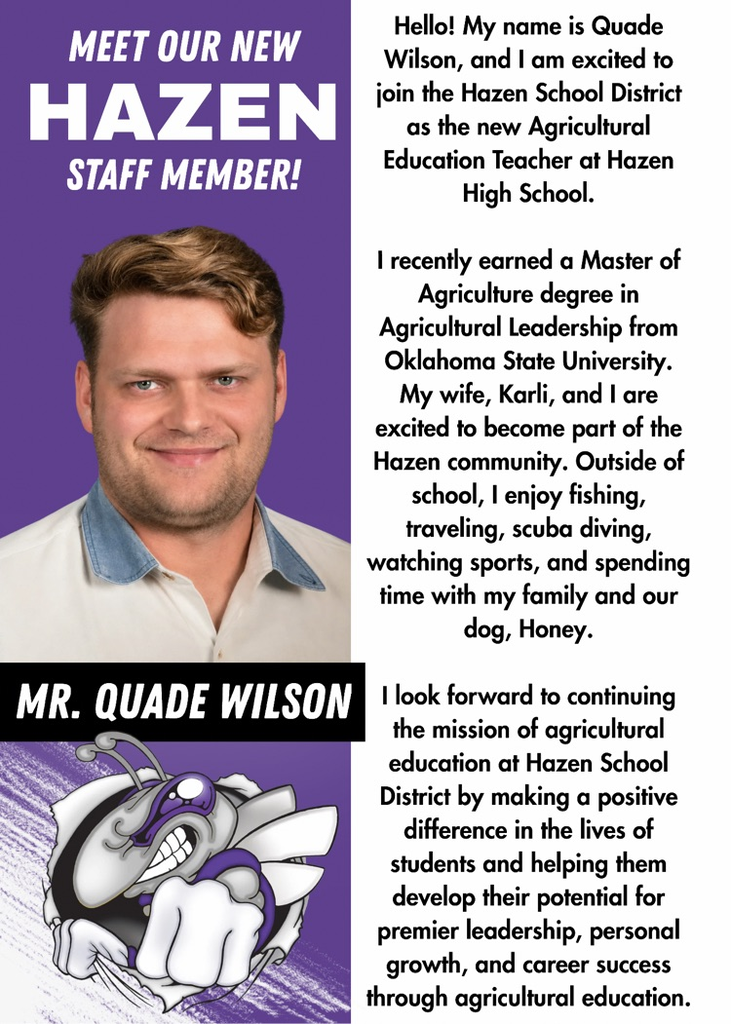 MEET OUR NEW
HAZEN
STAFF MEMBER!

MR. QUADE WILSON

Hello! My name is Quade Wilson, and I am excited to join the Hazen School District as the new Agricultural Education Teacher at Hazen High School.

I recently earned a Master of Agriculture degree in Agricultural Leadership from Oklahoma State University. My wife, Karli, and I are excited to become part of the Hazen community. Outside of school, I enjoy fishing, traveling, scuba diving, watching sports, and spending time with my family and our dog, Honey.

I look forward to continuing the mission of agricultural education at Hazen School District by making a positive difference in the lives of students and helping them develop their potential for premier leadership, personal growth, and career success through agricultural education.